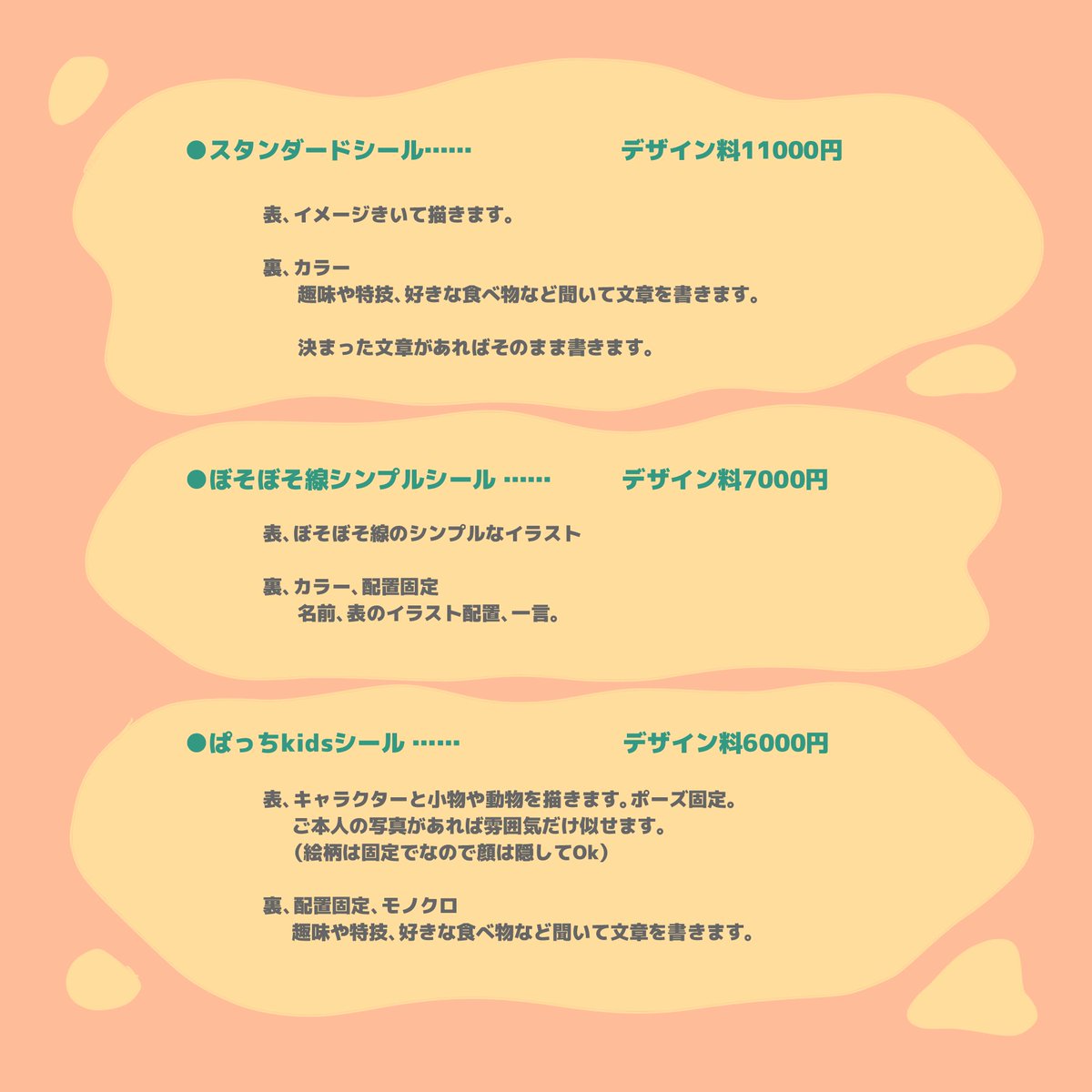 ●スタンダードシール…… デザイン料11000円

表、イメージきいて描きます。

裏、カラー
趣味や特技、好きな食べ物など聞いて文章を書きます。

決まった文章があればそのまま書きます。

●ぼそぼそ線シンプルシール …… デザイン料7000円

表、ぼそぼそ線のシンプルなイラスト

裏、カラー、配置固定
名前、表のイラスト配置、一言。

●ぱっちkidsシール …… デザイン料6000円

表、キャラクターと小物や動物を描きます。ポーズ固定。
ご本人の写真があれば雰囲気だけ似せます。
（絵柄は固定でなので顔は隠してOk）

裏、配置固定、モノクロ
趣味や特技、好きな食べ物など聞いて文章を書きます。